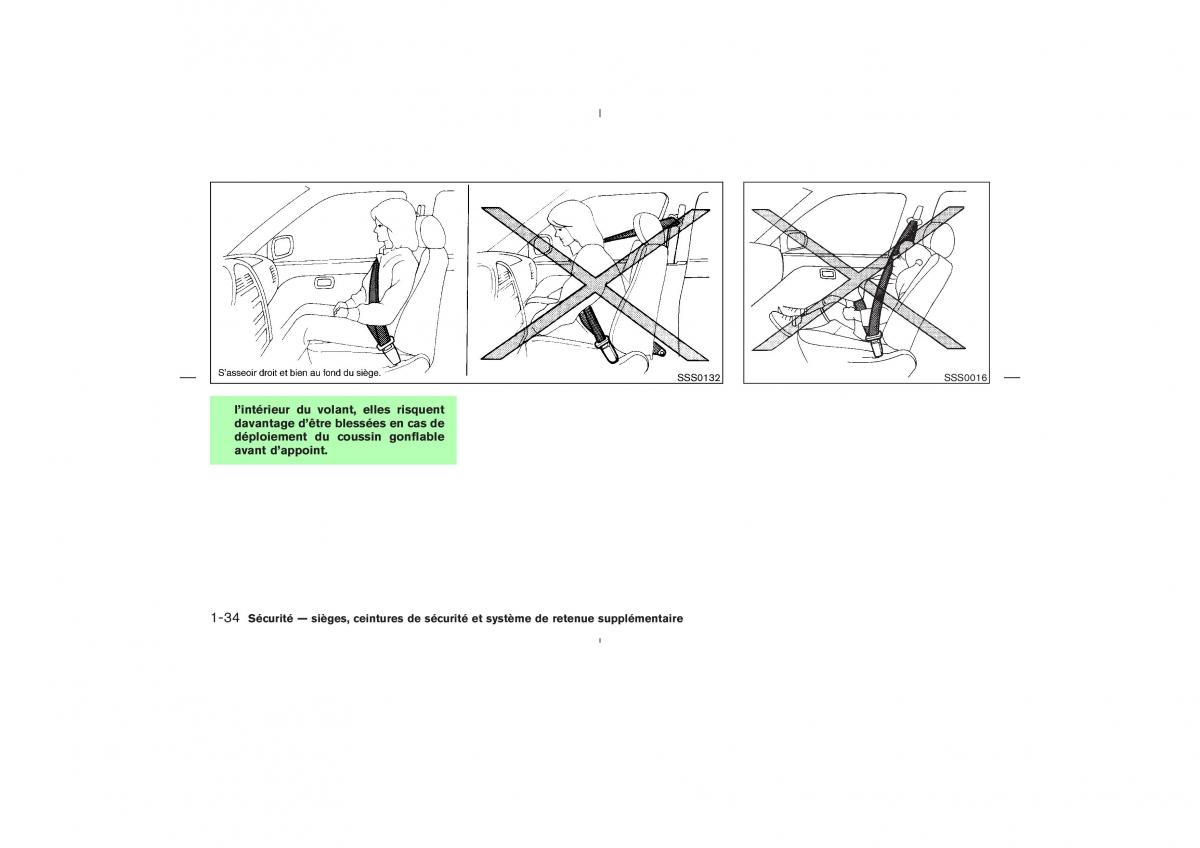 S'asseoir droit et bien au fond du siège.

SSS0132

SSS0016

l'intérieur du volant, elles risquent davantage d'être blessées en cas de déploiement du coussin gonflable avant d'appoint.

1-34 Sécurité — sièges, ceintures de sécurité et système de retenue supplémentaire